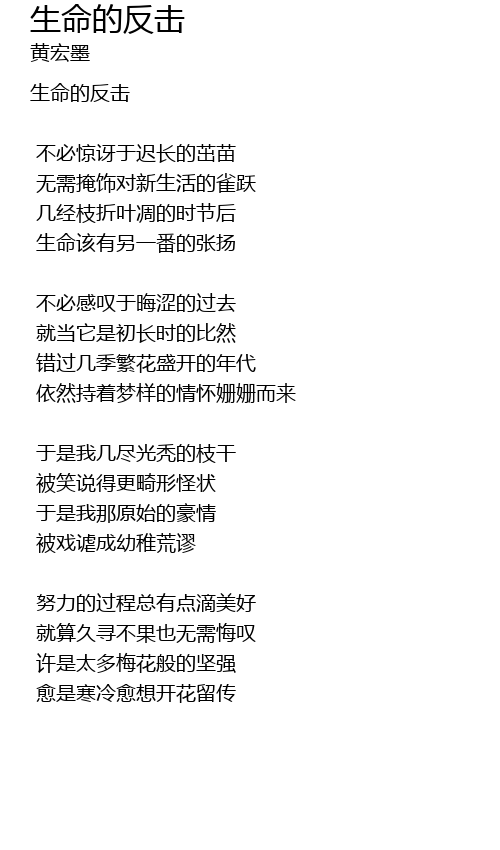 生命的反击
黄宏墨

生命的反击

不必惊讶于迟长的茁苗
无需掩饰对新生活的雀跃
几经枝折叶凋的时节后
生命该有另一番的张扬

不必感叹于晦涩的过去
就当它是初长时的比然
错过几季繁花盛开的年代
依然持着梦样的情怀姗姗而来

于是我几尽光秃的枝干
被笑说得更畸形怪状
于是我那原始的豪情
被戏谑成幼稚荒谬

努力的过程总有点滴美好
就算久寻不果也无需悔叹
许是太多梅花般的坚强
愈是寒冷愈想开花留传